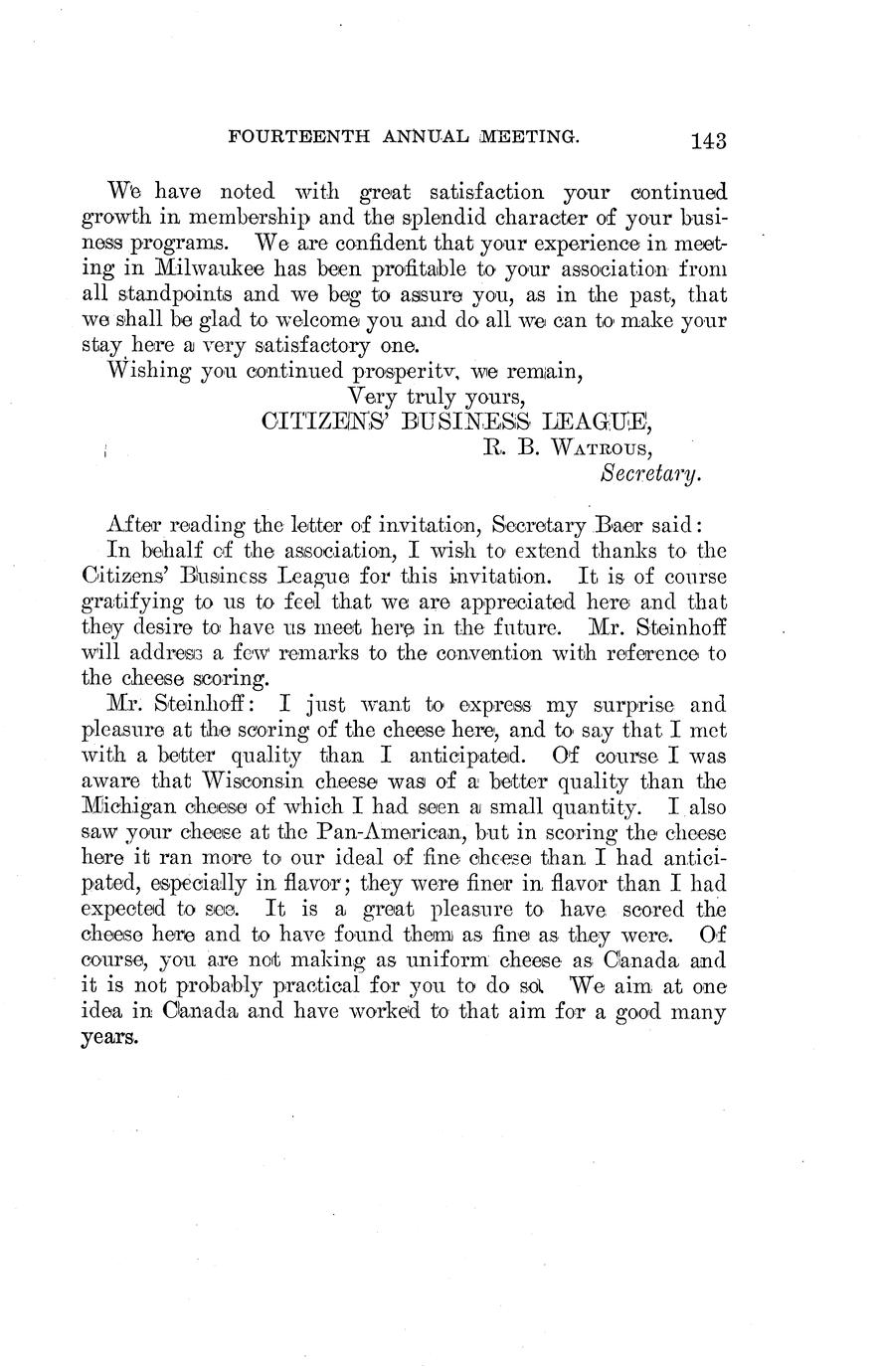 FOURTEENTH ANNUAL MEETING. 143

We have noted with great satisfaction your continued growth in membership and the splendid character of your business programs. We are confident that your experience in meeting in Milwaukee has been profitable to your association from all standpoints and we beg to assure you, as in the past, that we shall be glad to welcome you and do all we can to make your stay here a very satisfactory one.

Wishing you continued prosperity, we remain,
Very truly yours,
CITIZENS' BUSINESS LEAGUE,
R. B. WATROUS,
Secretary.

After reading the letter of invitation, Secretary Baer said:

In behalf of the association, I wish to extend thanks to the Citizens' Business League for this invitation. It is of course gratifying to us to feel that we are appreciated here and that they desire to have us meet here in the future. Mr. Steinhoff will address a few remarks to the convention with reference to the cheese scoring.

Mr. Steinhoff: I just want to express my surprise and pleasure at the scoring of the cheese here, and to say that I met with a better quality than I anticipated. Of course I was aware that Wisconsin cheese was of a better quality than the Michigan cheese of which I had seen a small quantity. I also saw your cheese at the Pan-American, but in scoring the cheese here it ran more to our ideal of fine cheese than I had anticipated, especially in flavor; they were finer in flavor than I had expected to see. It is a great pleasure to have scored the cheese here and to have found them as fine as they were. Of course, you are not making as uniform cheese as Canada and it is not probably practical for you to do so. We aim at one idea in Canada and have worked to that aim for a good many years.